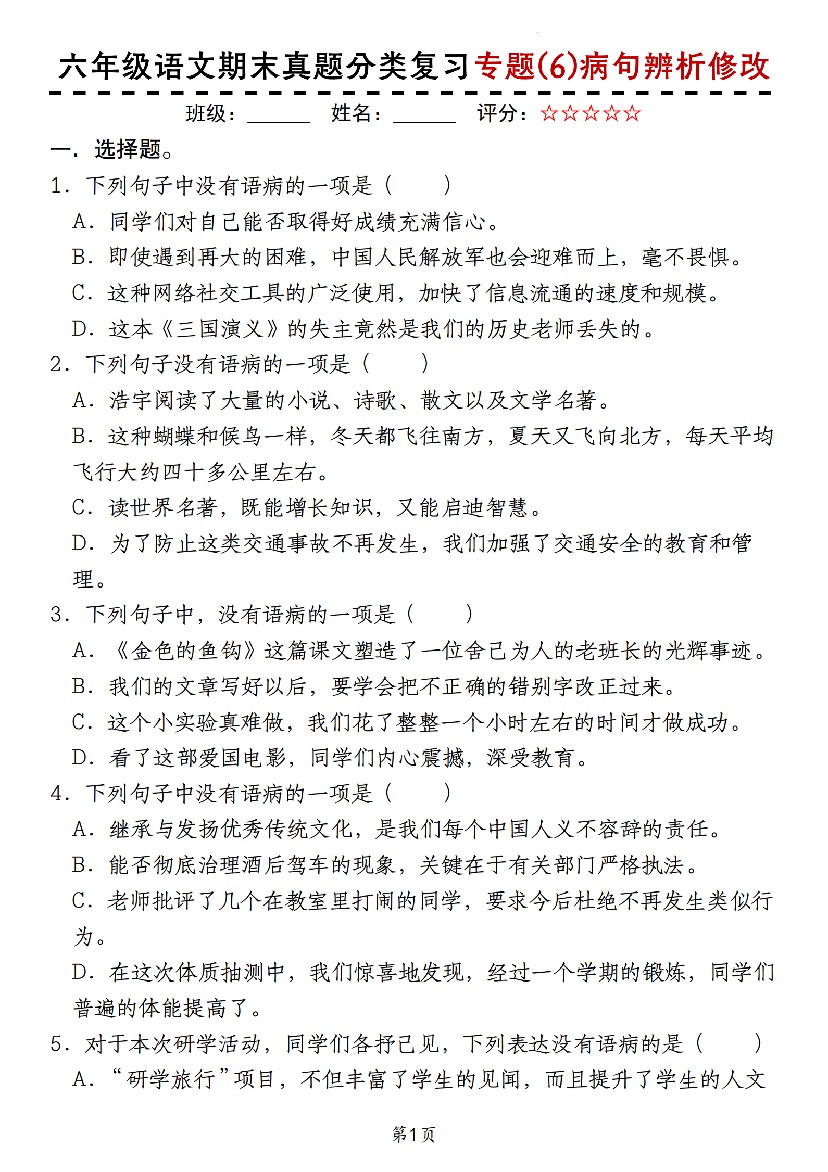 六年级语文期末真题分类复习专题(6)病句辨析修改

班级：______　姓名：______　评分：☆☆☆☆☆

一．选择题。

1．下列句子中没有语病的一项是（　　）

A．同学们对自己能否取得好成绩充满信心。

B．即使遇到再大的困难，中国人民解放军也会迎难而上，毫不畏惧。

C．这种网络社交工具的广泛使用，加快了信息流通的速度和规模。

D．这本《三国演义》的失主竟然是我们的历史老师丢失的。

2．下列句子没有语病的一项是（　　）

A．浩宇阅读了大量的小说、诗歌、散文以及文学名著。

B．这种蝴蝶和候鸟一样，冬天都飞往南方，夏天又飞向北方，每天平均飞行大约四十多公里左右。

C．读世界名著，既能增长知识，又能启迪智慧。

D．为了防止这类交通事故不再发生，我们加强了交通安全的教育和管理。

3．下列句子中，没有语病的一项是（　　）

A．《金色的鱼钩》这篇课文塑造了一位舍己为人的老班长的光辉事迹。

B．我们的文章写好以后，要学会把不正确的错别字改正过来。

C．这个小实验真难做，我们花了整整一个小时左右的时间才做成功。

D．看了这部爱国电影，同学们内心震撼，深受教育。

4．下列句子中没有语病的一项是（　　）

A．继承与发扬优秀传统文化，是我们每个中国人义不容辞的责任。

B．能否彻底治理酒后驾车的现象，关键在于有关部门严格执法。

C．老师批评了几个在教室里打闹的同学，要求今后杜绝不再发生类似行为。

D．在这次体质抽测中，我们惊喜地发现，经过一个学期的锻炼，同学们普遍的体能提高了。

5．对于本次研学活动，同学们各抒己见，下列表达没有语病的是（　　）

A．“研学旅行”项目，不但丰富了学生的见闻，而且提升了学生的人文

第1页